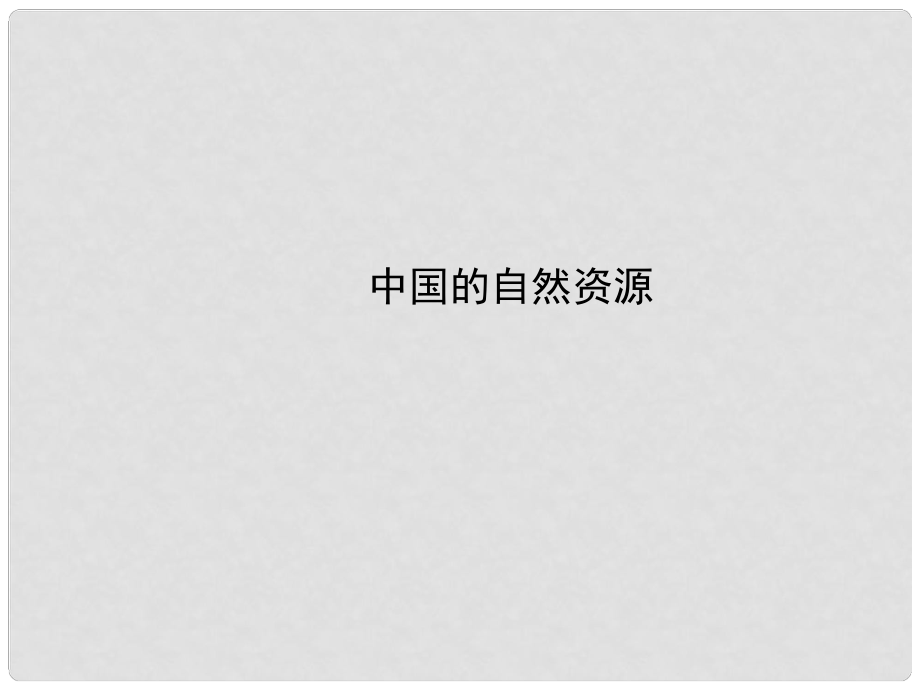 中国的自然资源